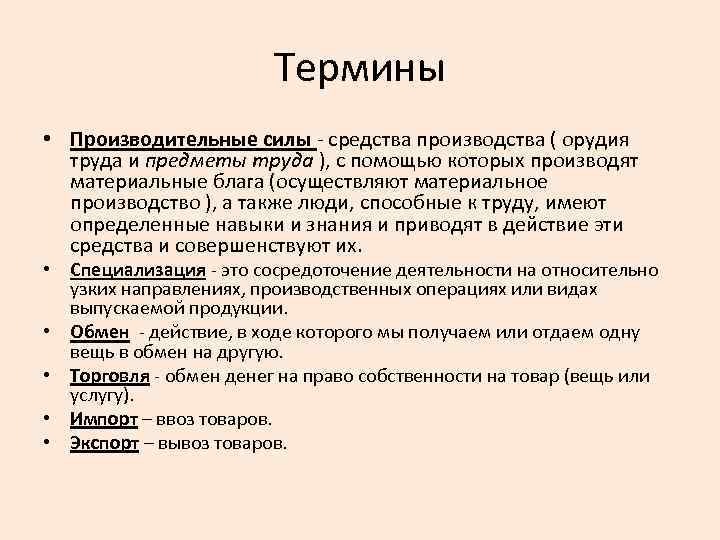 Термины

• Производительные силы - средства производства ( орудия труда и предметы труда ), с помощью которых производят материальные блага (осуществляют материальное производство ), а также люди, способные к труду, имеют определенные навыки и знания и приводят в действие эти средства и совершенствуют их.
• Специализация - это сосредоточение деятельности на относительно узких направлениях, производственных операциях или видах выпускаемой продукции.
• Обмен - действие, в ходе которого мы получаем или отдаем одну вещь в обмен на другую.
• Торговля - обмен денег на право собственности на товар (вещь или услугу).
• Импорт – ввоз товаров.
• Экспорт – вывоз товаров.